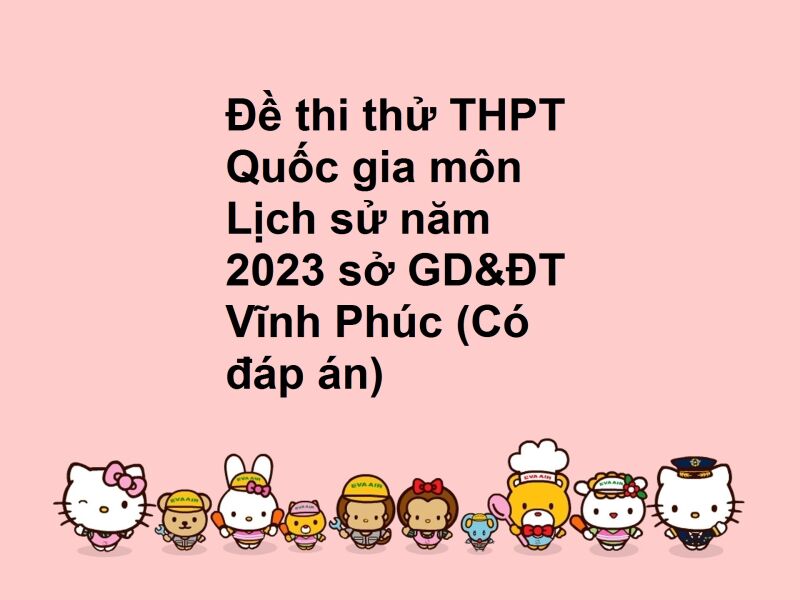 Đề thi thử THPT Quốc gia môn Lịch sử năm 2023 sở GD&ĐT Vĩnh Phúc (Có đáp án)

EVA AIR EVA AIR EVA AIR EVA AIR EVA AIR EVA AIR